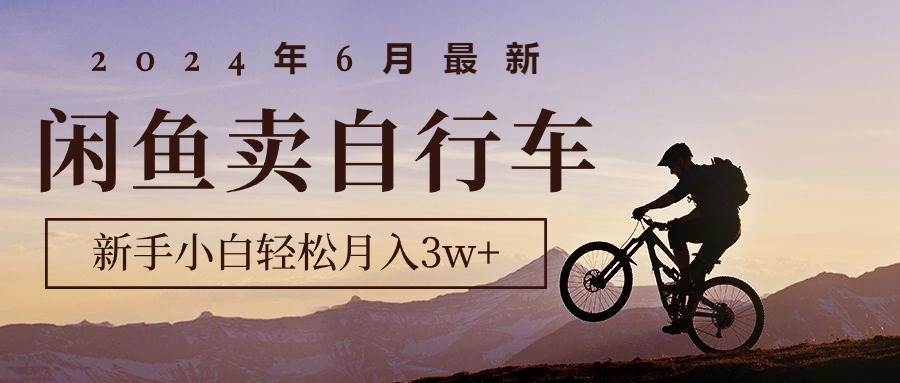 2024年6月最新

闲鱼卖自行车

新手小白轻松月入3w+